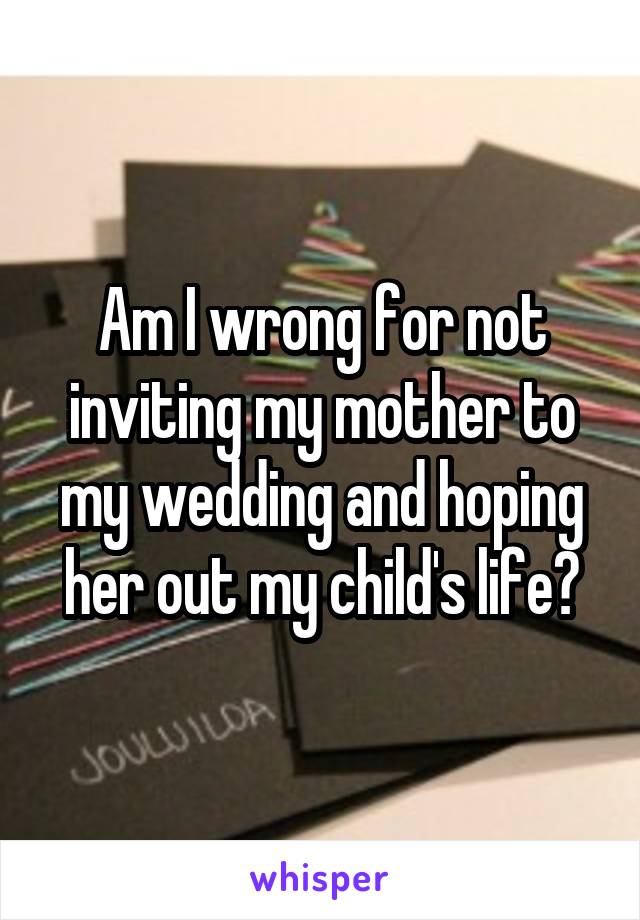 Am I wrong for not inviting my mother to my wedding and hoping her out my child's life?

JOULUILOA

whisper